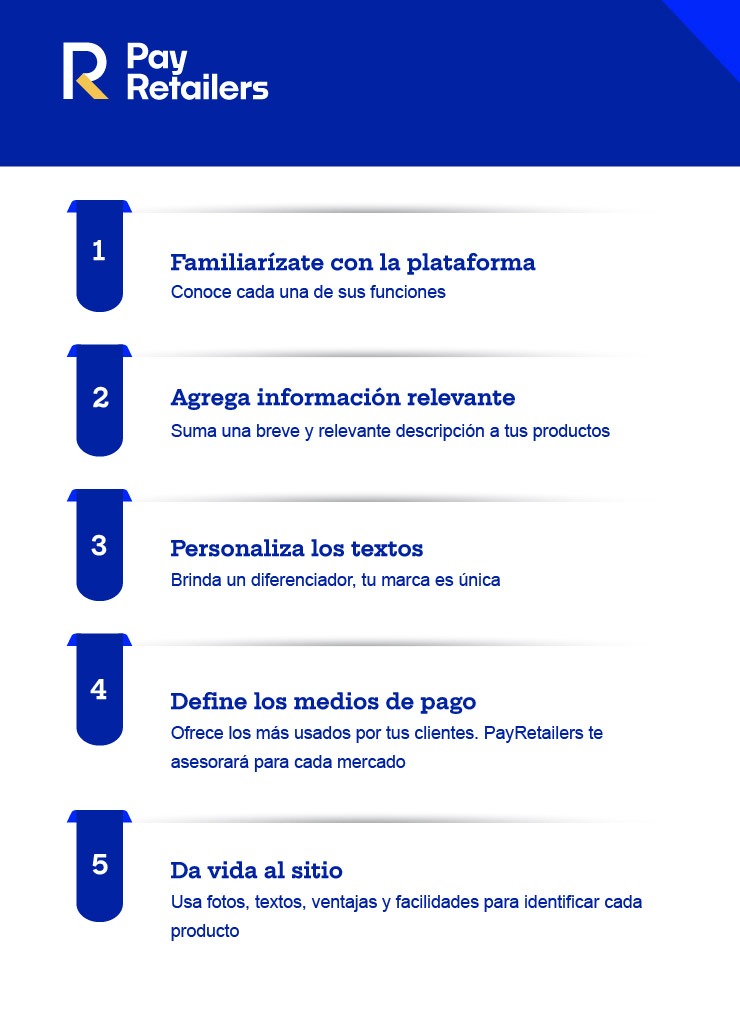 Pay Retailers

1

Familiarízate con la plataforma

Conoce cada una de sus funciones

2

Agrega información relevante

Suma una breve y relevante descripción a tus productos

3

Personaliza los textos

Brinda un diferenciador, tu marca es única

4

Define los medios de pago

Ofrece los más usados por tus clientes. PayRetailers te asesorará para cada mercado

5

Da vida al sitio

Usa fotos, textos, ventajas y facilidades para identificar cada producto